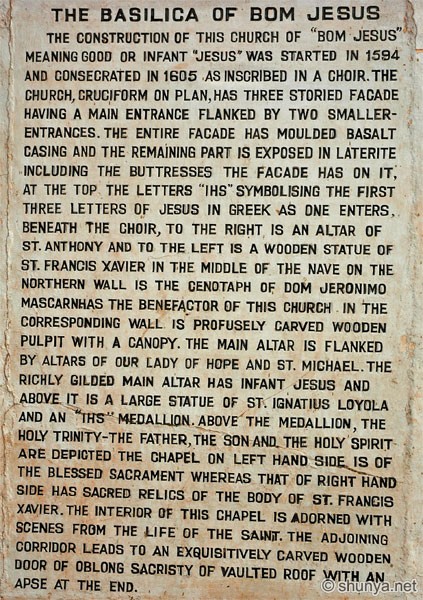 THE BASILICA OF BOM JESUS

THE CONSTRUCTION OF THIS CHURCH OF "BOM JESUS" MEANING GOOD OR INFANT "JESUS" WAS STARTED IN 1594 AND CONSECRATED IN 1605 AS INSCRIBED IN A CHOIR. THE CHURCH, CRUCIFORM ON PLAN, HAS THREE STORIED FACADE HAVING A MAIN ENTRANCE FLANKED BY TWO SMALLER-ENTRANCES. THE ENTIRE FACADE HAS MOULDED BASALT CASING AND THE REMAINING PART IS EXPOSED IN LATERITE INCLUDING THE BUTTRESSES THE FACADE HAS ON IT, AT THE TOP THE LETTERS "IHS" SYMBOLISING THE FIRST THREE LETTERS OF JESUS IN GREEK AS ONE ENTERS, BENEATH THE CHOIR, TO THE RIGHT IS AN ALTAR OF ST. ANTHONY AND TO THE LEFT IS A WOODEN STATUE OF ST. FRANCIS XAVIER IN THE MIDDLE OF THE NAVE ON THE NORTHERN WALL IS THE CENOTAPH OF DOM JERONIMO MASCARNHAS THE BENEFACTOR OF THIS CHURCH IN THE CORRESPONDING WALL IS PROFUSELY CARVED WOODEN PULPIT WITH A CANOPY. THE MAIN ALTAR IS FLANKED BY ALTARS OF OUR LADY OF HOPE AND ST. MICHAEL. THE RICHLY GILDED MAIN ALTAR HAS INFANT JESUS AND ABOVE IT IS A LARGE STATUE OF ST. IGNATIUS LOYOLA AND AN "IHS" MEDALLION. ABOVE THE MEDALLION, THE HOLY TRINITY-THE FATHER, THE SON AND THE HOLY SPIRIT ARE DEPICTED THE CHAPEL ON LEFT HAND SIDE IS OF THE BLESSED SACRAMENT WHEREAS THAT OF RIGHT HAND SIDE HAS SACRED RELICS OF THE BODY OF ST. FRANCIS XAVIER. THE INTERIOR OF THIS CHAPEL IS ADORNED WITH SCENES FROM THE LIFE OF THE SAINT. THE ADJOINING CORRIDOR LEADS TO AN EXQUISITIVELY CARVED WOODEN DOOR OF OBLONG SACRISTY OF VAULTED ROOF WITH AN APSE AT THE END.

© shunya.net